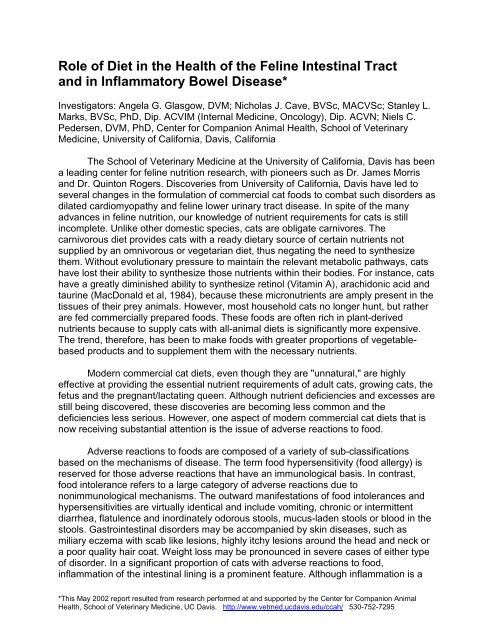 Role of Diet in the Health of the Feline Intestinal Tract and in Inflammatory Bowel Disease*

Investigators: Angela G. Glasgow, DVM; Nicholas J. Cave, BVSc, MACVSc; Stanley L. Marks, BVSc, PhD, Dip. ACVIM (Internal Medicine, Oncology), Dip. ACVN; Niels C. Pedersen, DVM, PhD, Center for Companion Animal Health, School of Veterinary Medicine, University of California, Davis, California

The School of Veterinary Medicine at the University of California, Davis has been a leading center for feline nutrition research, with pioneers such as Dr. James Morris and Dr. Quinton Rogers. Discoveries from University of California, Davis have led to several changes in the formulation of commercial cat foods to combat such disorders as dilated cardiomyopathy and feline lower urinary tract disease. In spite of the many advances in feline nutrition, our knowledge of nutrient requirements for cats is still incomplete. Unlike other domestic species, cats are obligate carnivores. The carnivorous diet provides cats with a ready dietary source of certain nutrients not supplied by an omnivorous or vegetarian diet, thus negating the need to synthesize them. Without evolutionary pressure to maintain the relevant metabolic pathways, cats have lost their ability to synthesize those nutrients within their bodies. For instance, cats have a greatly diminished ability to synthesize retinol (Vitamin A), arachidonic acid and taurine (MacDonald et al, 1984), because these micronutrients are amply present in the tissues of their prey animals. However, most household cats no longer hunt, but rather are fed commercially prepared foods. These foods are often rich in plant-derived nutrients because to supply cats with all-animal diets is significantly more expensive. The trend, therefore, has been to make foods with greater proportions of vegetable-based products and to supplement them with the necessary nutrients.

Modern commercial cat diets, even though they are "unnatural," are highly effective at providing the essential nutrient requirements of adult cats, growing cats, the fetus and the pregnant/lactating queen. Although nutrient deficiencies and excesses are still being discovered, these discoveries are becoming less common and the deficiencies less serious. However, one aspect of modern commercial cat diets that is now receiving substantial attention is the issue of adverse reactions to food.

Adverse reactions to foods are composed of a variety of sub-classifications based on the mechanisms of disease. The term food hypersensitivity (food allergy) is reserved for those adverse reactions that have an immunological basis. In contrast, food intolerance refers to a large category of adverse reactions due to nonimmunological mechanisms. The outward manifestations of food intolerances and hypersensitivities are virtually identical and include vomiting, chronic or intermittent diarrhea, flatulence and inordinately odorous stools, mucus-laden stools or blood in the stools. Gastrointestinal disorders may be accompanied by skin diseases, such as miliary eczema with scab like lesions, highly itchy lesions around the head and neck or a poor quality hair coat. Weight loss may be pronounced in severe cases of either type of disorder. In a significant proportion of cats with adverse reactions to food, inflammation of the intestinal lining is a prominent feature. Although inflammation is a

*This May 2002 report resulted from research performed at and supported by the Center for Companion Animal Health, School of Veterinary Medicine, UC Davis. http://www.vetmed.ucdavis.edu/ccah/ 530-752-7295